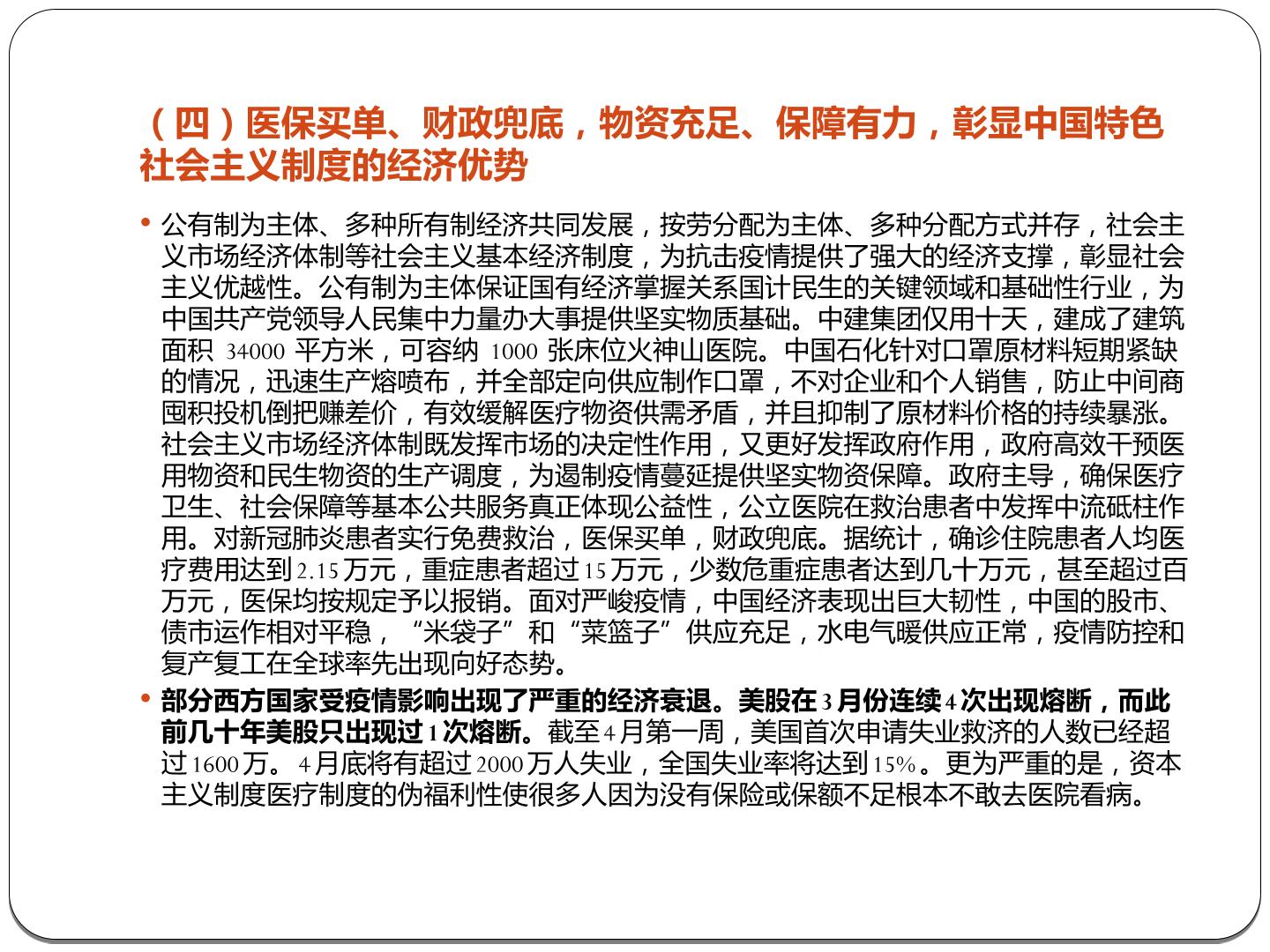 （四）医保买单、财政兜底，物资充足、保障有力，彰显中国特色社会主义制度的经济优势

• 公有制为主体、多种所有制经济共同发展，按劳分配为主体、多种分配方式并存，社会主义市场经济体制等社会主义基本经济制度，为抗击疫情提供了强大的经济支撑，彰显社会主义优越性。公有制为主体保证国有经济掌握关系国计民生的关键领域和基础性行业，为中国共产党领导人民集中力量办大事提供坚实物质基础。中建集团仅用十天，建成了建筑面积34000平方米，可容纳1000张床位火神山医院。中国石化针对口罩原材料短期紧缺的情况，迅速生产熔喷布，并全部定向供应制作口罩，不对企业和个人销售，防止中间商囤积投机倒把赚差价，有效缓解医疗物资供需矛盾，并且抑制了原材料价格的持续暴涨。社会主义市场经济体制既发挥市场的决定性作用，又更好发挥政府作用，政府高效干预医用物资和民生物资的生产调度，为遏制疫情蔓延提供坚实物资保障。政府主导，确保医疗卫生、社会保障等基本公共服务真正体现公益性，公立医院在救治患者中发挥中流砥柱作用。对新冠肺炎患者实行免费救治，医保买单，财政兜底。据统计，确诊住院患者人均医疗费用达到2.15万元，重症患者超过15万元，少数危重症患者达到几十万元，甚至超过百万元，医保均按规定予以报销。面对严峻疫情，中国经济表现出巨大韧性，中国的股市、债市运作相对平稳，“米袋子”和“菜篮子”供应充足，水电气暖供应正常，疫情防控和复产复工在全球率先出现向好态势。
• 部分西方国家受疫情影响出现了严重的经济衰退。美股在3月份连续4次出现熔断，而此前几十年美股只出现过1次熔断。截至4月第一周，美国首次申请失业救济的人数已经超过1600万。4月底将有超过2000万人失业，全国失业率将达到15%。更为严重的是，资本主义制度医疗制度的伪福利性使很多人因为没有保险或保额不足根本不敢去医院看病。